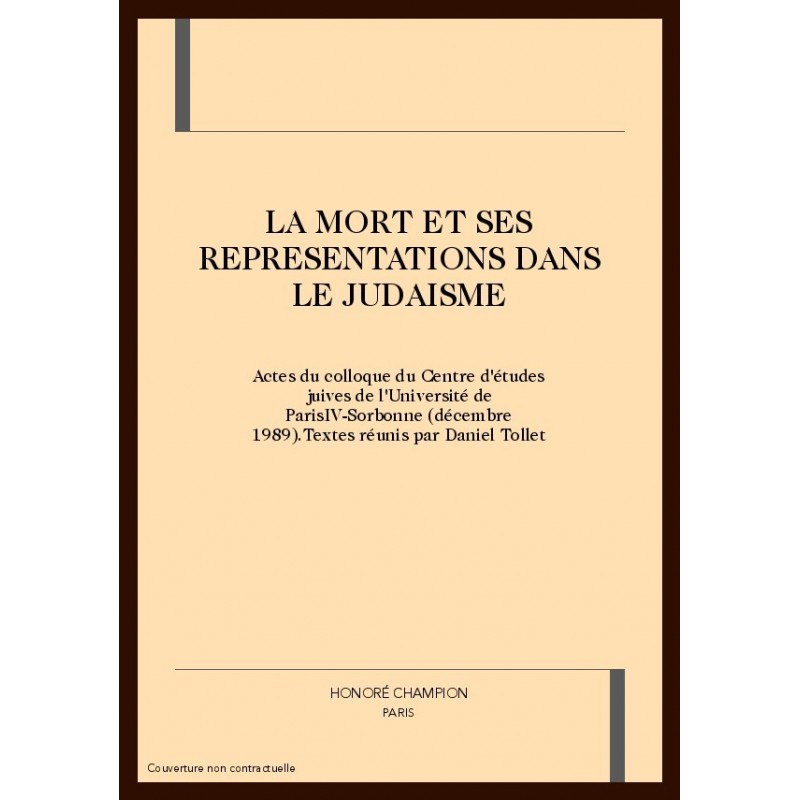 LA MORT ET SES REPRESENTATIONS DANS LE JUDAISME

Actes du colloque du Centre d'études juives de l'Université de ParisIV-Sorbonne (décembre 1989). Textes réunis par Daniel Tollet

HONORÉ CHAMPION
PARIS

Couverture non contractuelle